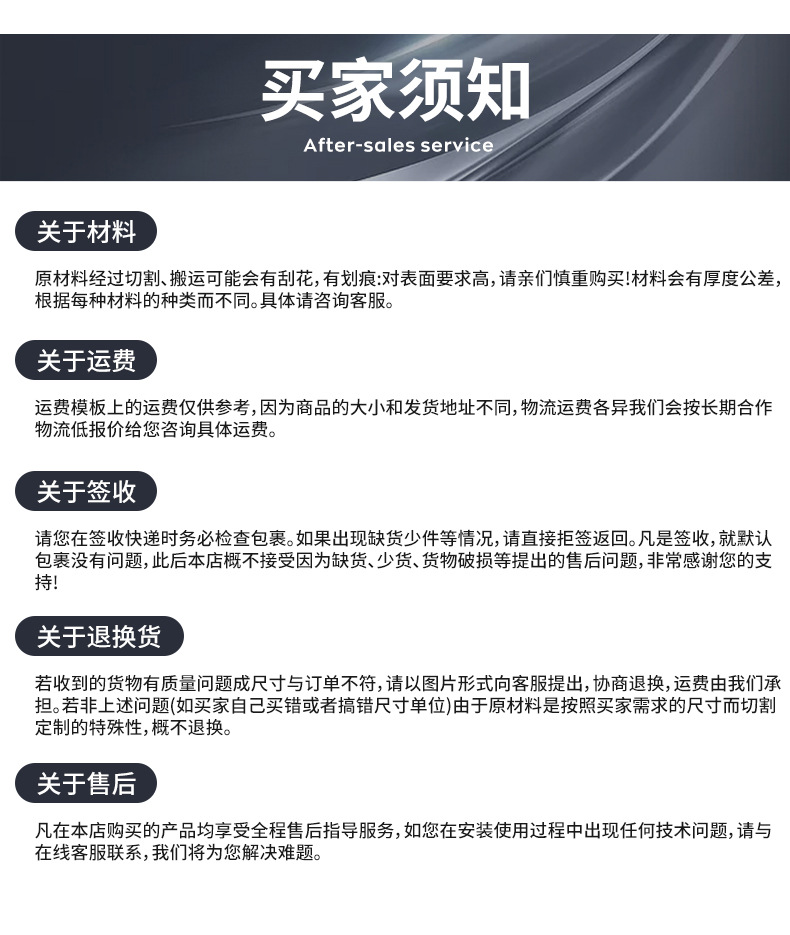 买家须知

After-sales service

关于材料

原材料经过切割、搬运可能会有刮花，有划痕:对表面要求高，请亲们慎重购买!材料会有厚度公差，根据每种材料的种类而不同。具体请咨询客服。

关于运费

运费模板上的运费仅供参考，因为商品的大小和发货地址不同，物流运费各异我们会按长期合作物流低报价给您咨询具体运费。

关于签收

请您在签收快递时务必检查包裹。如果出现缺货少件等情况，请直接拒签返回。凡是签收，就默认包裹没有问题，此后本店概不接受因为缺货、少货、货物破损等提出的售后问题，非常感谢您的支持!

关于退换货

若收到的货物有质量问题成尺寸与订单不符，请以图片形式向客服提出，协商退换，运费由我们承担。若非上述问题(如买家自己买错或者搞错尺寸单位)由于原材料是按照买家需求的尺寸而切割定制的特殊性，概不退换。

关于售后

凡在本店购买的产品均享受全程售后指导服务，如您在安装使用过程中出现任何技术问题，请与在线客服联系，我们将为您解决难题。